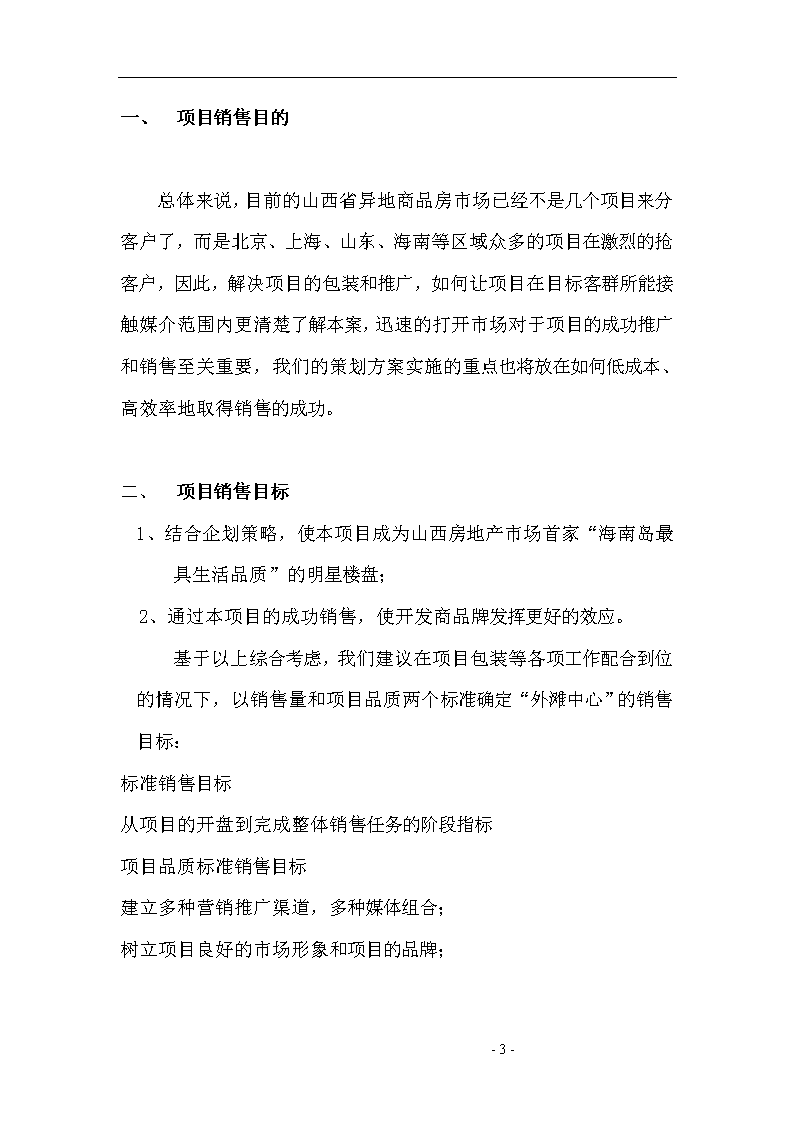 一、　项目销售目的

总体来说，目前的山西省异地商品房市场已经不是几个项目来分客户了，而是北京、上海、山东、海南等区域众多的项目在激烈的抢客户，因此，解决项目的包装和推广，如何让项目在目标客群所能接触媒介范围内更清楚了解本案，迅速的打开市场对于项目的成功推广和销售至关重要，我们的策划方案实施的重点也将放在如何低成本、高效率地取得销售的成功。

二、　项目销售目标

1、结合企划策略，使本项目成为山西房地产市场首家“海南岛最具生活品质”的明星楼盘；

2、通过本项目的成功销售，使开发商品牌发挥更好的效应。

基于以上综合考虑，我们建议在项目包装等各项工作配合到位的情况下，以销售量和项目品质两个标准确定“外滩中心”的销售目标：

标准销售目标

从项目的开盘到完成整体销售任务的阶段指标

项目品质标准销售目标

建立多种营销推广渠道，多种媒体组合；

树立项目良好的市场形象和项目的品牌；

- 3 -